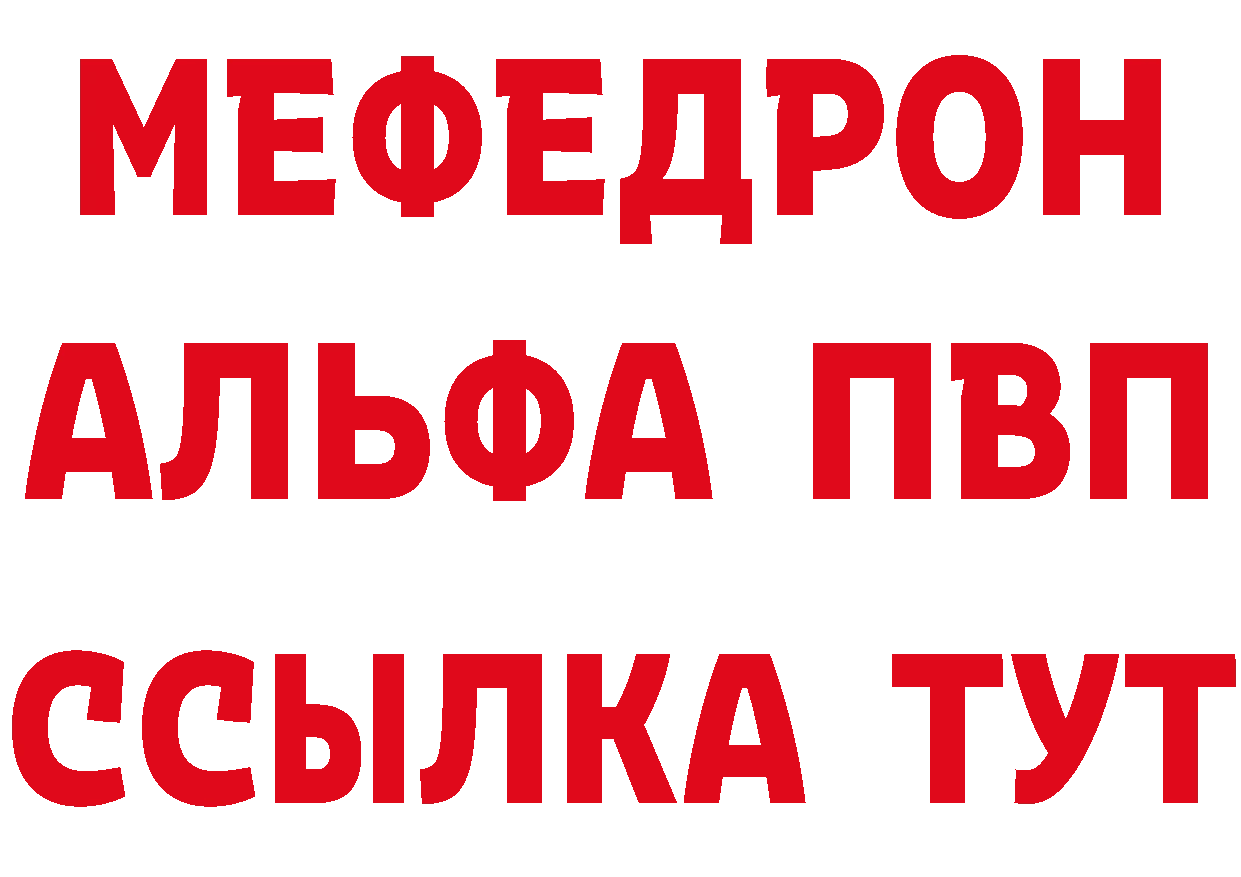 МЕФЕДРОН
АЛЬФА ПВП
ССЫЛКА ТУТ